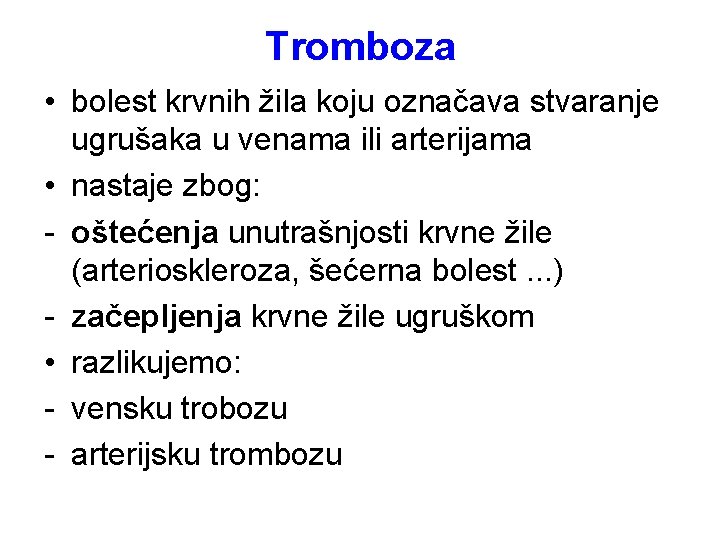 Tromboza

• bolest krvnih žila koju označava stvaranje ugrušaka u venama ili arterijama
• nastaje zbog:
- oštećenja unutrašnjosti krvne žile (arterioskleroza, šećerna bolest ...)
- začepljenja krvne žile ugruškom
• razlikujemo:
- vensku trobozu
- arterijsku trombozu